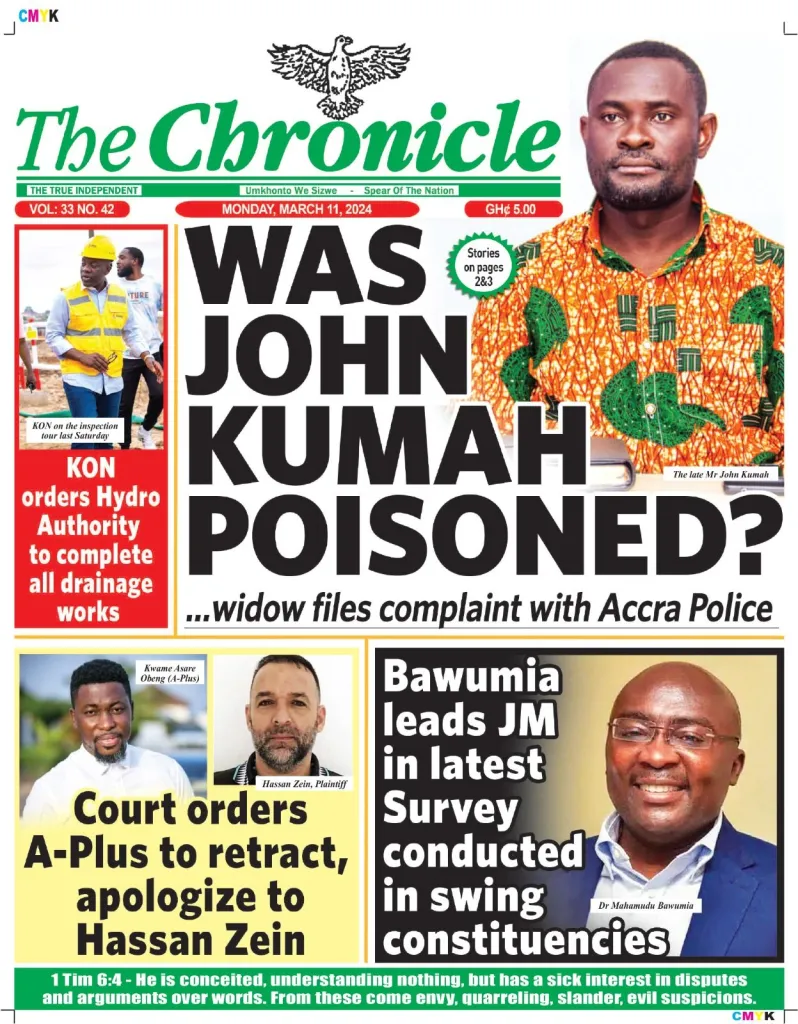 CMYK

The Chronicle

THE TRUE INDEPENDENT

Umkhonto We Sizwe - Spear Of The Nation

VOL: 33 NO. 42

MONDAY, MARCH 11, 2024

GH¢ 5.00

KON on the inspection tour last Saturday

KON orders Hydro Authority to complete all drainage works

Stories on pages 2&3

WAS JOHN KUMAH POISONED?

The late Mr John Kumah

...widow files complaint with Accra Police

Kwame Asare Obeng (A-Plus)

Hassan Zein, Plaintiff

Court orders A-Plus to retract, apologize to Hassan Zein

Bawumia leads JM in latest Survey conducted in swing constituencies

Dr Mahamudu Bawumia

1 Tim 6:4 - He is conceited, understanding nothing, but has a sick interest in disputes and arguments over words. From these come envy, quarreling, slander, evil suspicions.

CMYK